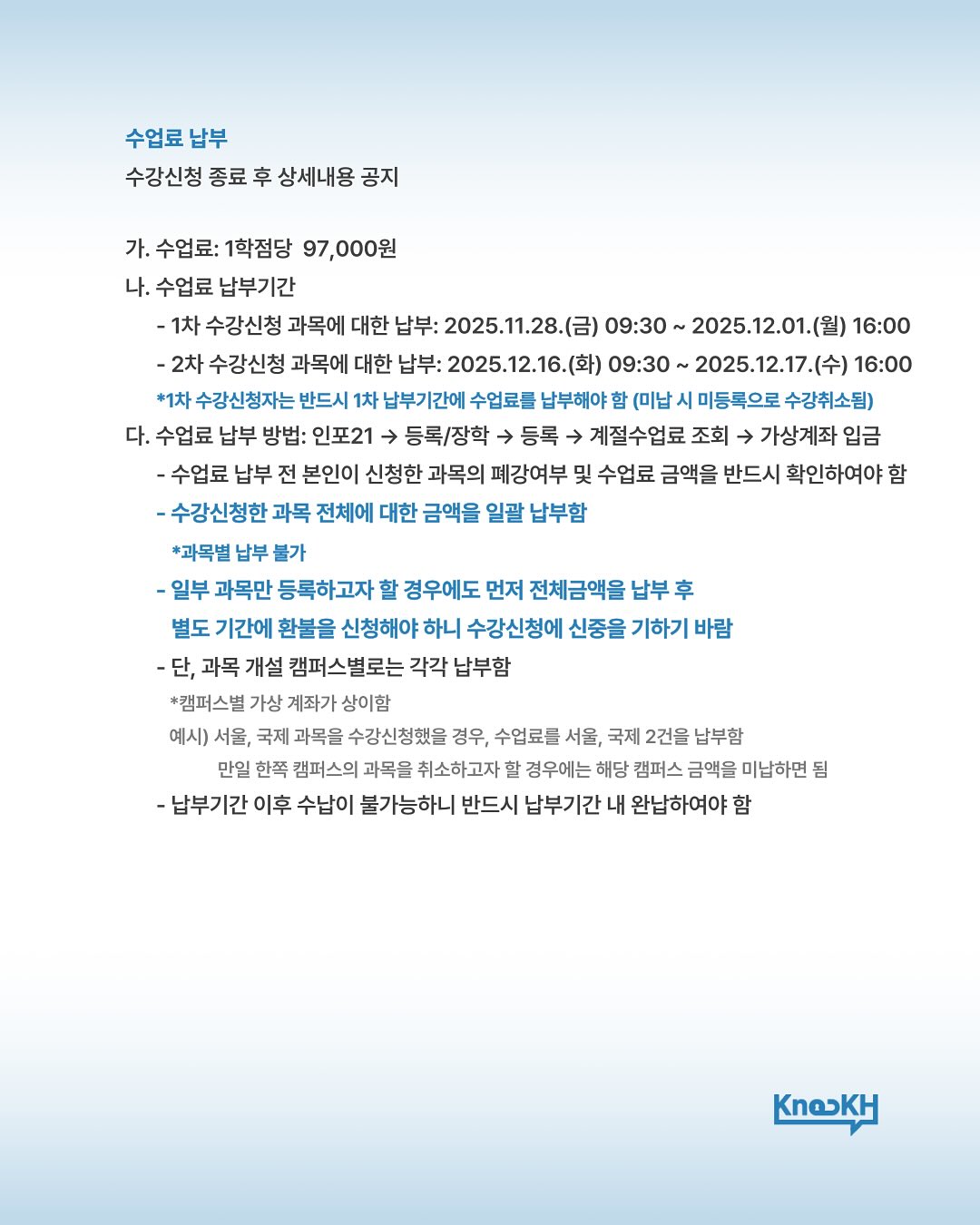 수업료 납부
수강신청 종료 후 상세내용 공지

가. 수업료: 1학점당 97,000원
나. 수업료 납부기간
- 1차 수강신청 과목에 대한 납부: 2025.11.28.(금) 09:30 ~ 2025.12.01.(월) 16:00
- 2차 수강신청 과목에 대한 납부: 2025.12.16.(화) 09:30 ~ 2025.12.17.(수) 16:00
*1차 수강신청자는 반드시 1차 납부기간에 수업료를 납부해야 함 (미납 시 미등록으로 수강취소됨)
다. 수업료 납부 방법: 인포21 → 등록/장학 → 등록 → 계절수업료 조회 → 가상계좌 입금
- 수업료 납부 전 본인이 신청한 과목의 폐강여부 및 수업료 금액을 반드시 확인하여야 함
- 수강신청한 과목 전체에 대한 금액을 일괄 납부함
*과목별 납부 불가
- 일부 과목만 등록하고자 할 경우에도 먼저 전체금액을 납부 후 별도 기간에 환불을 신청해야 하니 수강신청에 신중을 기하기 바람
- 단, 과목 개설 캠퍼스별로는 각각 납부함
*캠퍼스별 가상 계좌가 상이함
예시) 서울, 국제 과목을 수강신청했을 경우, 수업료를 서울, 국제 2건을 납부함
만일 한쪽 캠퍼스의 과목을 취소하고자 할 경우에는 해당 캠퍼스 금액을 미납하면 됨
- 납부기간 이후 수납이 불가능하니 반드시 납부기간 내 완납하여야 함

KnocKH